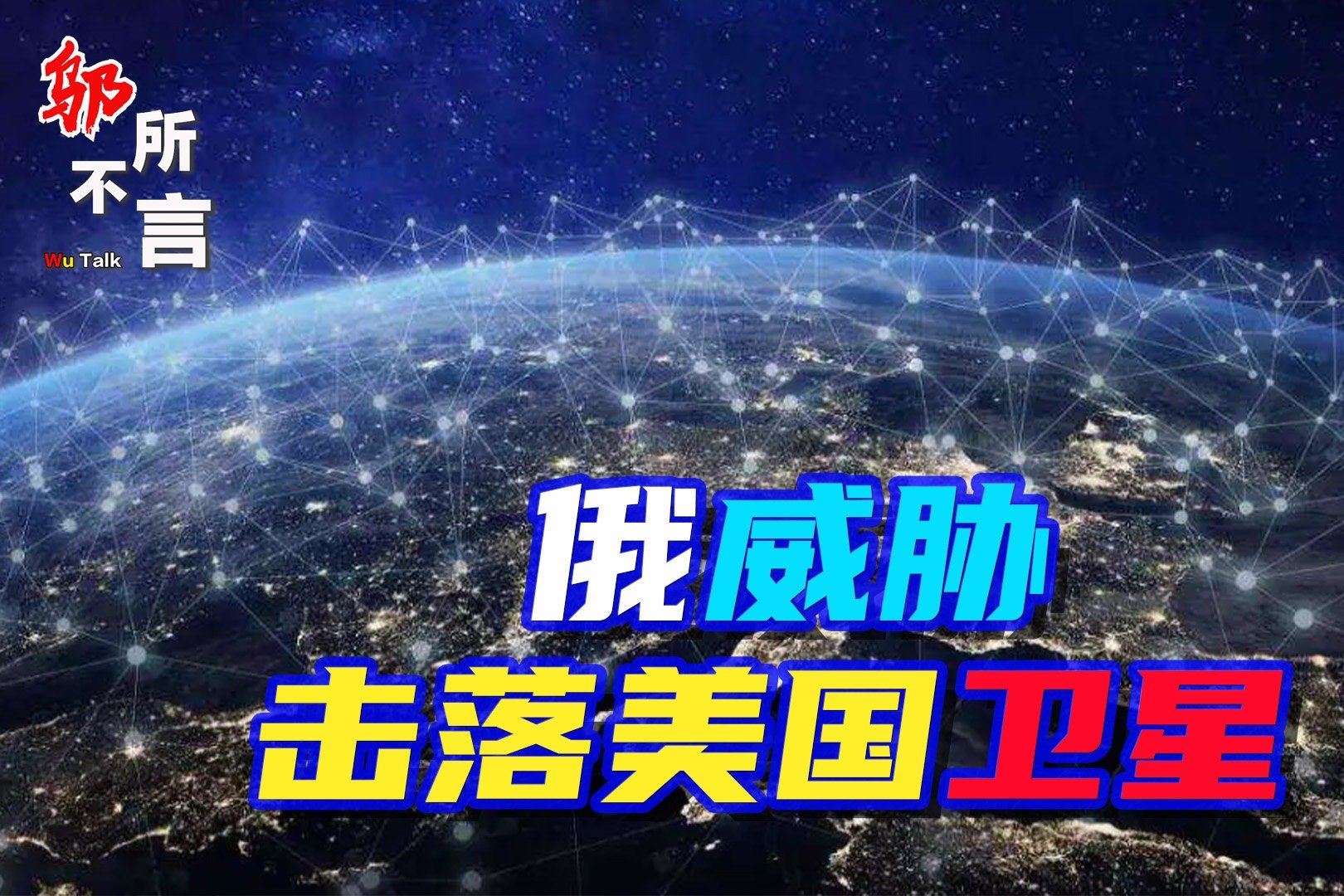 邬所不言
Wu Talk

俄威胁
击落美国卫星